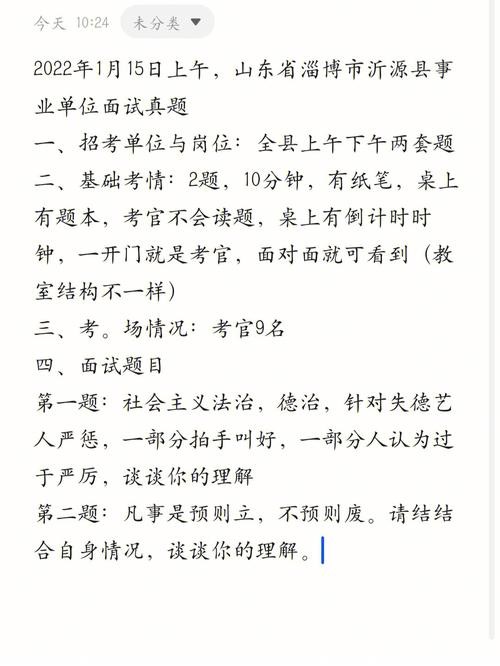 今天 10:24 未分类

2022年1月15日上午，山东省淄博市沂源县事业单位面试真题
一、招考单位与岗位：全县上午下午两套题
二、基础考情：2题，10分钟，有纸笔，桌上有题本，考官不会读题，桌上有倒计时时钟，一开门就是考官，面对面就可看到（教室结构不一样）
三、考。场情况：考官9名
四、面试题目
第一题：社会主义法治，德治，针对失德艺人严惩，一部分拍手叫好，一部分人认为过于严厉，谈谈你的理解
第二题：凡事是预则立，不预则废。请结结合自身情况，谈谈你的理解。